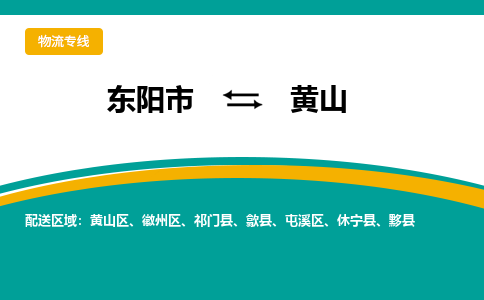 物流专线

东阳市 ⇆ 黄山

配送区域：黄山区、徽州区、祁门县、歙县、屯溪区、休宁县、黟县